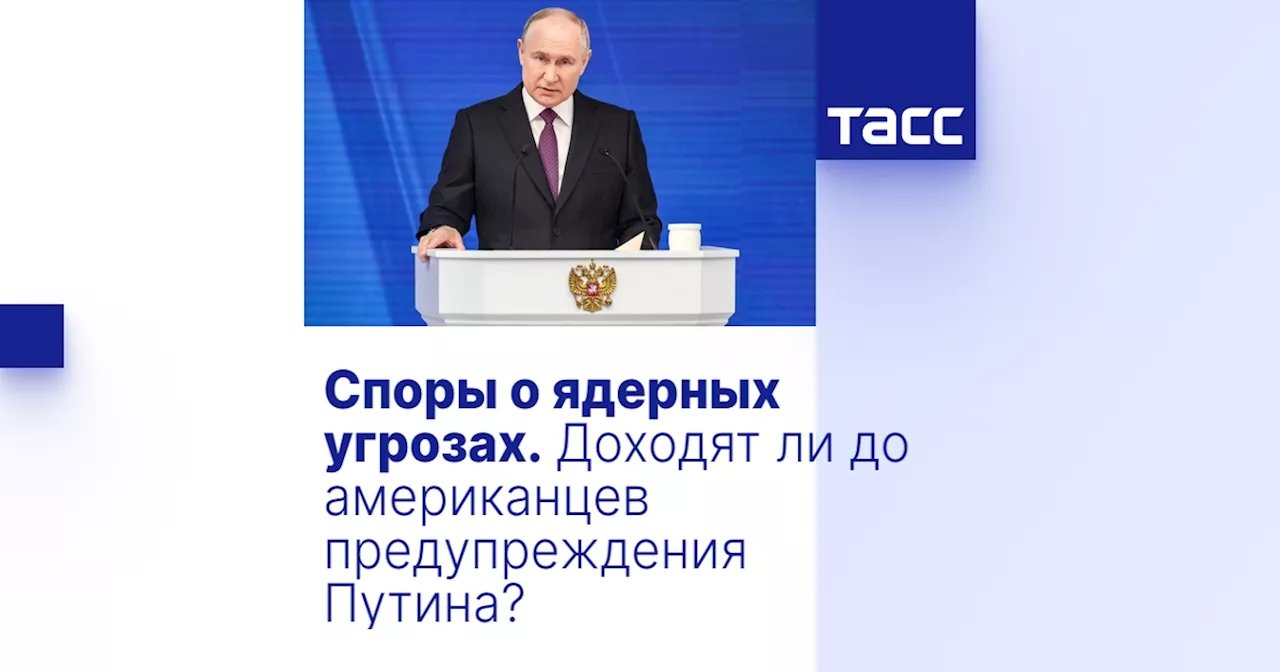 ТАСС

Споры о ядерных угрозах. Доходят ли до американцев предупреждения Путина?